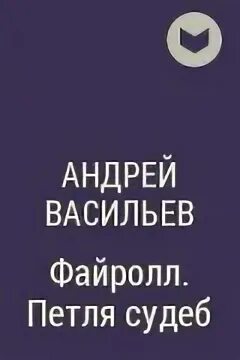 АНДРЕЙ ВАСИЛЬЕВ

Файролл. Петля судеб